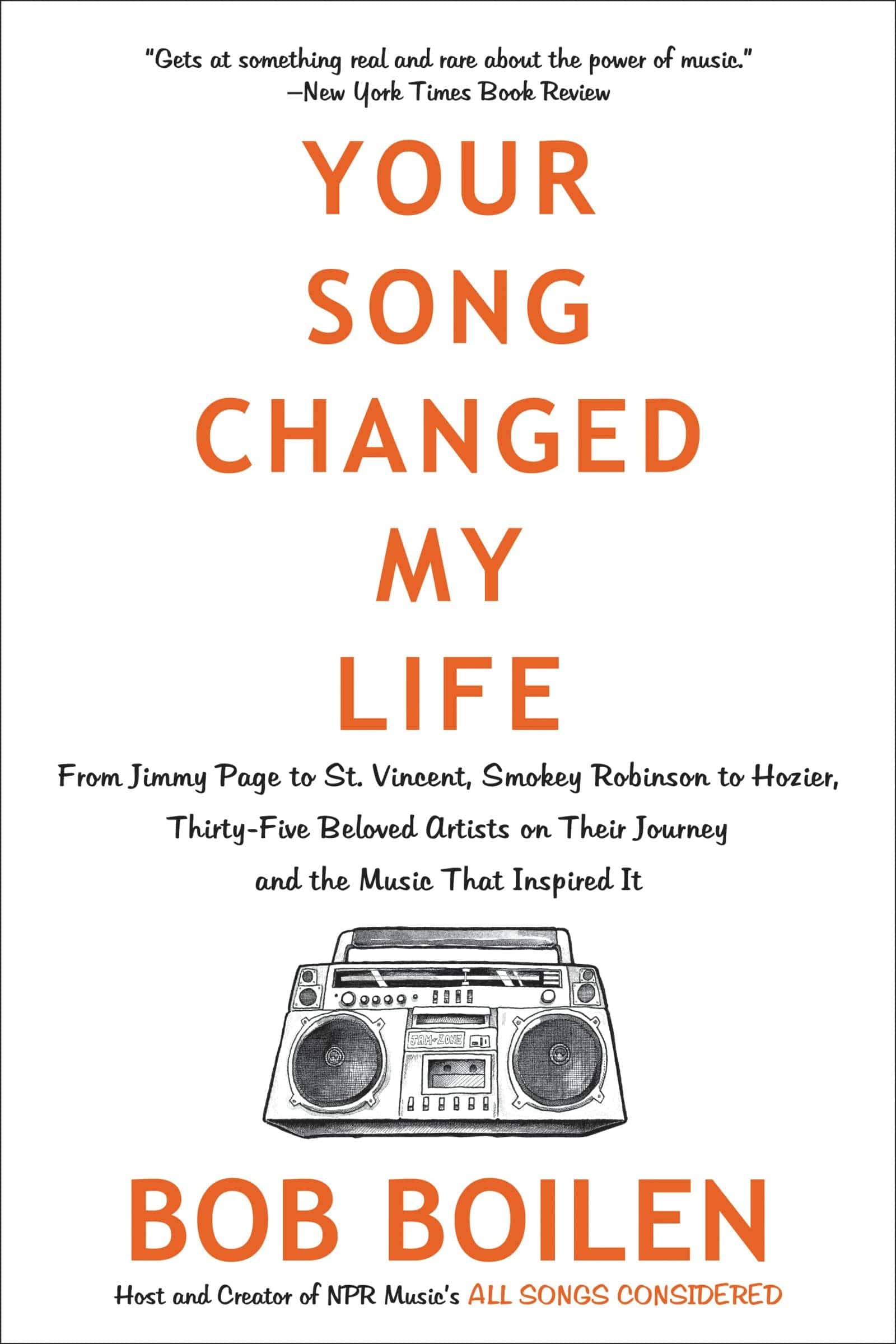 "Gets at something real and rare about the power of music."
—New York Times Book Review

YOUR SONG CHANGED MY LIFE

From Jimmy Page to St. Vincent, Smokey Robinson to Hozier, Thirty-Five Beloved Artists on Their Journey and the Music That Inspired It

JAM-ZONE

BOB BOILEN

Host and Creator of NPR Music's ALL SONGS CONSIDERED